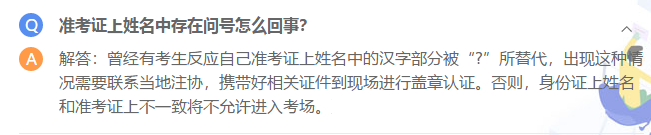 Q 准考证上姓名中存在问号怎么回事?

A 解答：曾经有考生反应自己准考证上姓名中的汉字部分被“?”所替代，出现这种情况需要联系当地注协，携带好相关证件到现场进行盖章认证。否则，身份证上姓名和准考证上不一致将不允许进入考场。